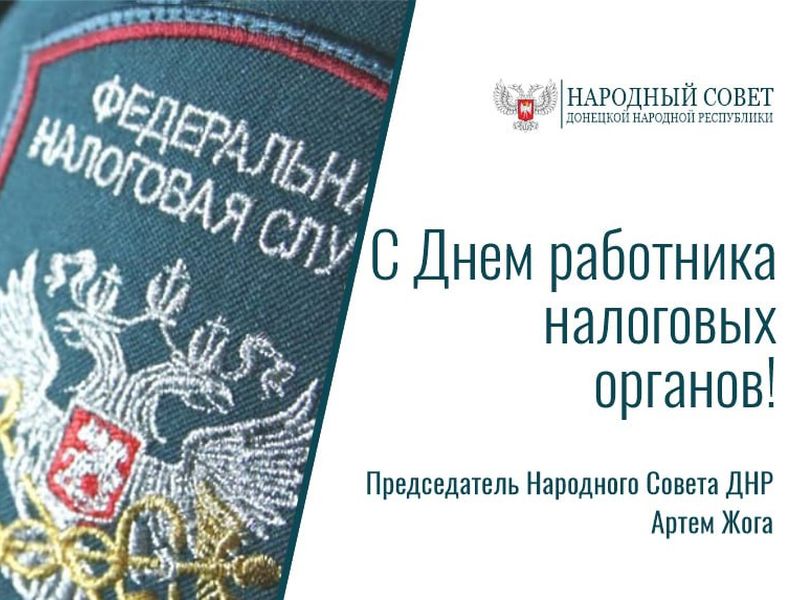 ФЕДЕРАЛЬНА
НАЛОГОВАЯ СЛУ

НАРОДНЫЙ СОВЕТ
ДОНЕЦКОЙ НАРОДНОЙ РЕСПУБЛИКИ

С Днем работника налоговых органов!

Председатель Народного Совета ДНР
Артем Жога